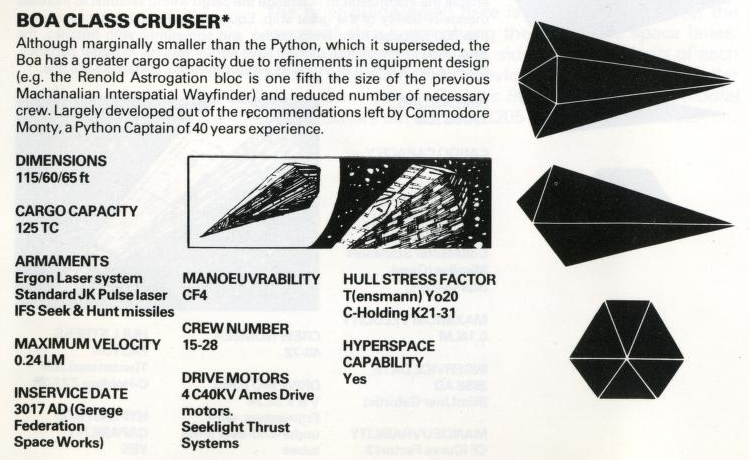 BOA CLASS CRUISER*

Although marginally smaller than the Python, which it superseded, the Boa has a greater cargo capacity due to refinements in equipment design (e.g. the Renold Astrogation bloc is one fifth the size of the previous Machanalian Interspatial Wayfinder) and reduced number of necessary crew. Largely developed out of the recommendations left by Commodore Monty, a Python Captain of 40 years experience.

DIMENSIONS
115/60/65 ft

CARGO CAPACITY
125 TC

ARMAMENTS
Ergon Laser system
Standard JK Pulse laser
IFS Seek & Hunt missiles

MAXIMUM VELOCITY
0.24 LM

INSERVICE DATE
3017 AD (Gerege Federation Space Works)

MANOEUVRABILITY
CF4

CREW NUMBER
15-28

DRIVE MOTORS
4 C40KV Ames Drive motors.
Seeklight Thrust Systems

HULL STRESS FACTOR
T(ensmann) Yo20
C-Holding K21-31

HYPERSPACE CAPABILITY
Yes